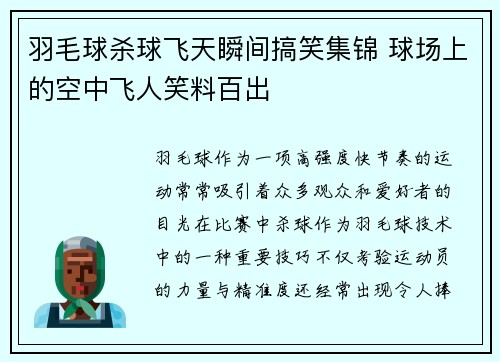 羽毛球杀球飞天瞬间搞笑集锦 球场上的空中飞人笑料百出

羽毛球作为一项高强度快节奏的运动常常吸引着众多观众和爱好者的目光在比赛中杀球作为羽毛球技术中的一种重要技巧不仅考验运动员的力量与精准度还经常出现令人捧